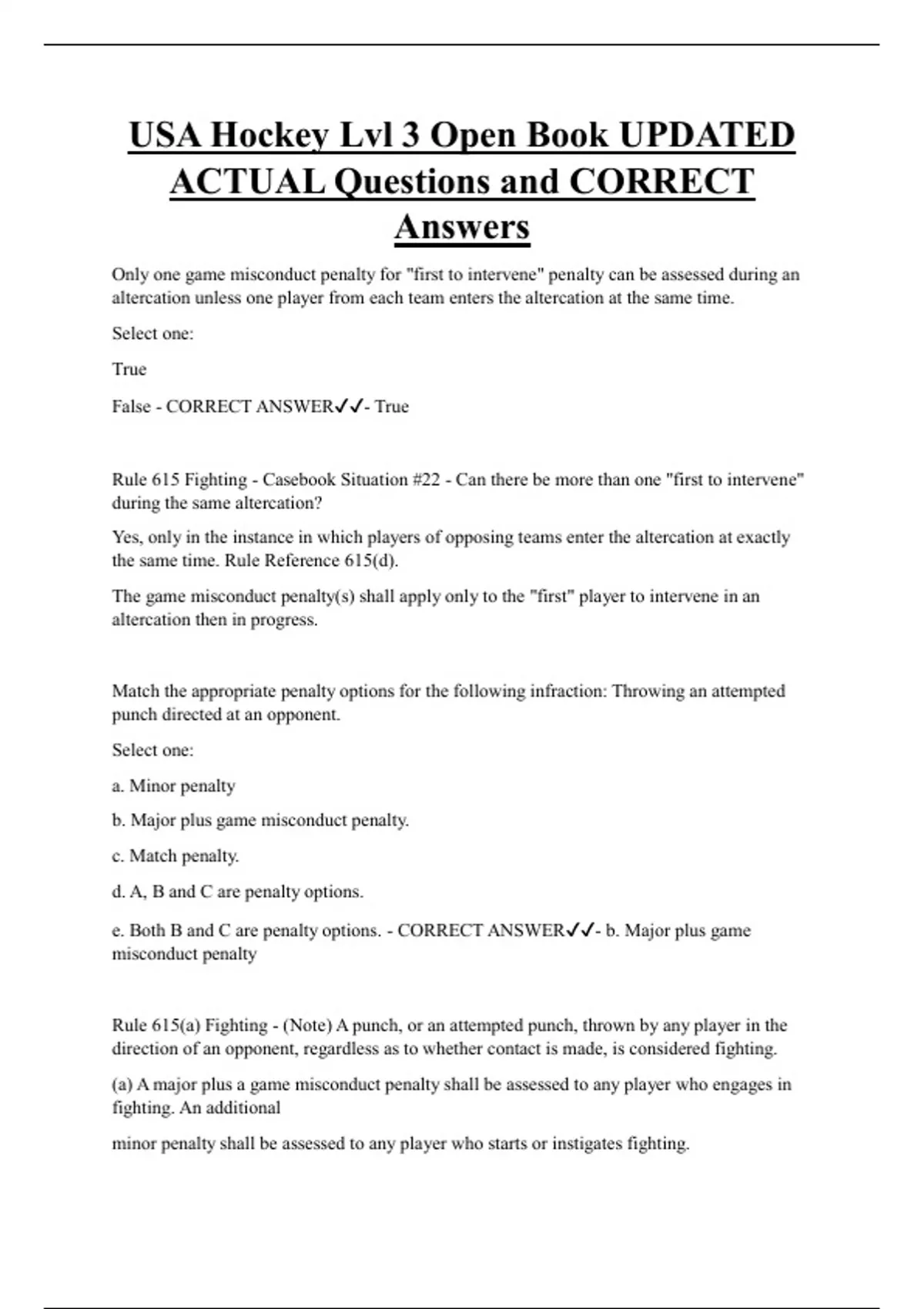 USA Hockey Lvl 3 Open Book UPDATED ACTUAL Questions and CORRECT Answers

Only one game misconduct penalty for "first to intervene" penalty can be assessed during an altercation unless one player from each team enters the altercation at the same time.

Select one:

True

False - CORRECT ANSWER✓✓- True

Rule 615 Fighting - Casebook Situation #22 - Can there be more than one "first to intervene" during the same altercation?

Yes, only in the instance in which players of opposing teams enter the altercation at exactly the same time. Rule Reference 615(d).

The game misconduct penalty(s) shall apply only to the "first" player to intervene in an altercation then in progress.

Match the appropriate penalty options for the following infraction: Throwing an attempted punch directed at an opponent.

Select one:

a. Minor penalty

b. Major plus game misconduct penalty.

c. Match penalty.

d. A, B and C are penalty options.

e. Both B and C are penalty options. - CORRECT ANSWER✓✓- b. Major plus game misconduct penalty

Rule 615(a) Fighting - (Note) A punch, or an attempted punch, thrown by any player in the direction of an opponent, regardless as to whether contact is made, is considered fighting.

(a) A major plus a game misconduct penalty shall be assessed to any player who engages in fighting. An additional

minor penalty shall be assessed to any player who starts or instigates fighting.